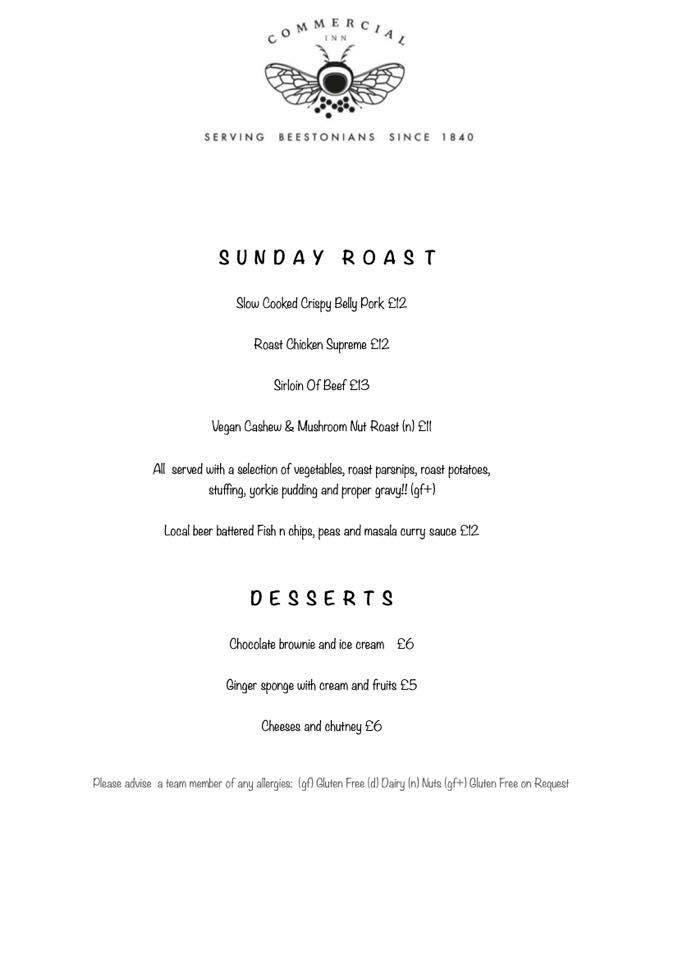 COMMERCIAL
INN

SERVING BEESTONIANS SINCE 1840

SUNDAY ROAST

Slow Cooked Crispy Belly Pork £12

Roast Chicken Supreme £12

Sirloin Of Beef £13

Vegan Cashew & Mushroom Nut Roast (n) £11

All served with a selection of vegetables, roast parsnips, roast potatoes, stuffing, yorkie pudding and proper gravy!! (gf+)

Local beer battered Fish n chips, peas and masala curry sauce £12

DESSERTS

Chocolate brownie and ice cream £6

Ginger sponge with cream and fruits £5

Cheeses and chutney £6

Please advise a team member of any allergies: (gf) Gluten Free (d) Dairy (n) Nuts (gf+) Gluten Free on Request